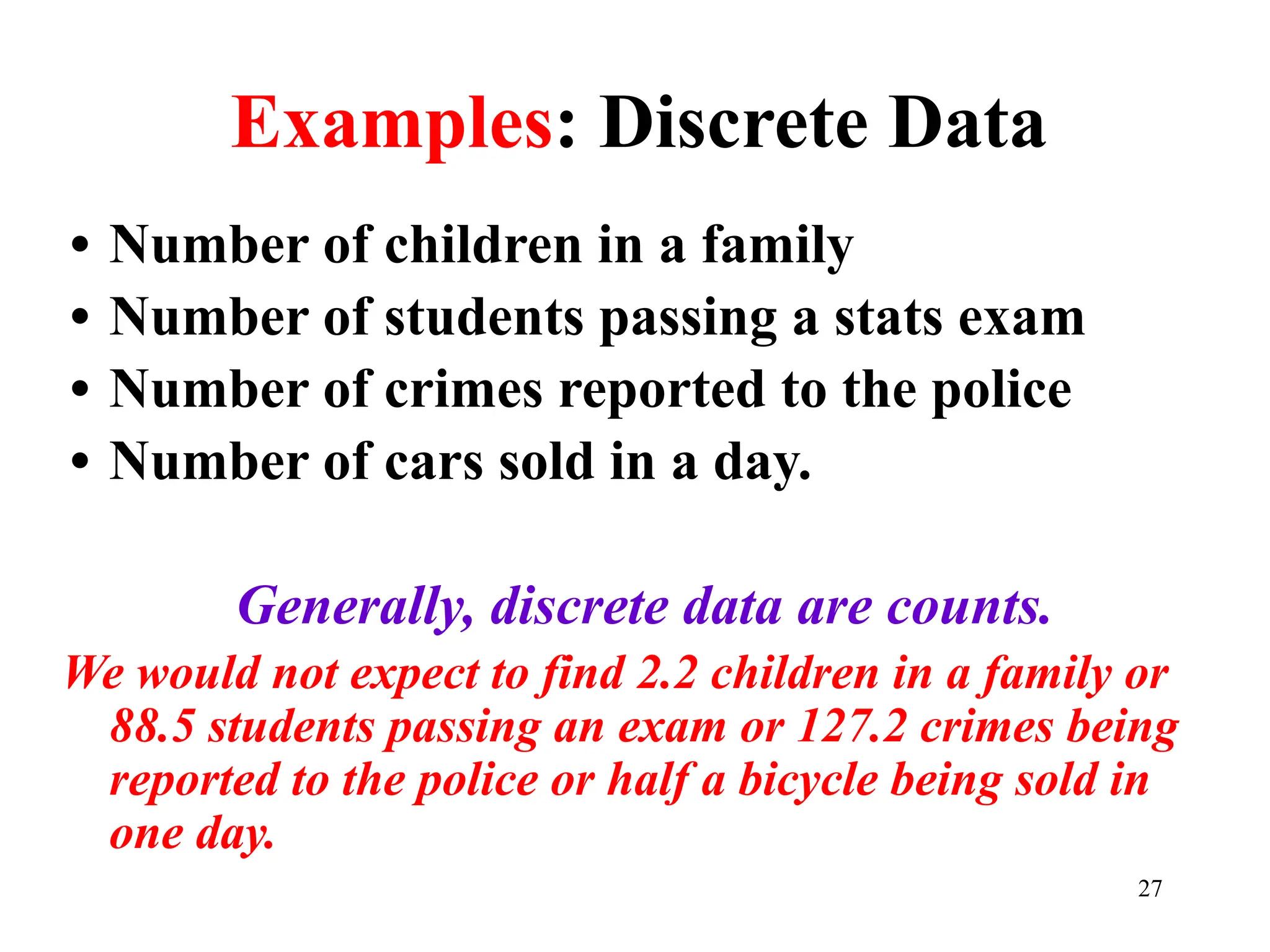 Examples: Discrete Data

• Number of children in a family
• Number of students passing a stats exam
• Number of crimes reported to the police
• Number of cars sold in a day.

Generally, discrete data are counts.

We would not expect to find 2.2 children in a family or 88.5 students passing an exam or 127.2 crimes being reported to the police or half a bicycle being sold in one day.

27